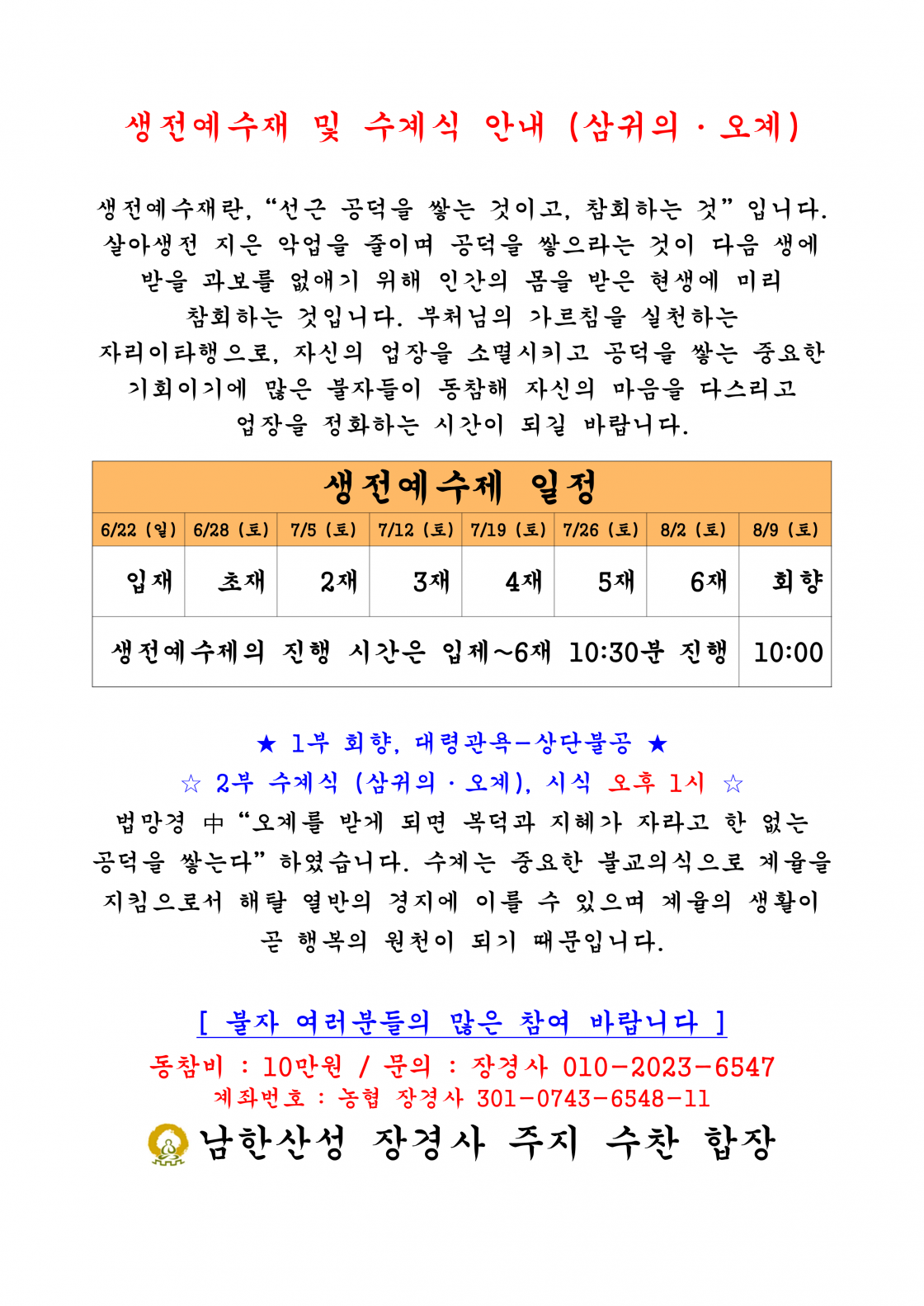 생전예수재 및 수계식 안내 (삼귀의 · 오계)

생전예수재란, "선근 공덕을 쌓는 것이고, 참회하는 것" 입니다. 살아생전 지은 악업을 줄이며 공덕을 쌓으라는 것이 다음 생에 받을 과보를 없애기 위해 인간의 몸을 받은 현생에 미리 참회하는 것입니다. 부처님의 가르침을 실천하는 자리이타행으로, 자신의 업장을 소멸시키고 공덕을 쌓는 중요한 기회이기에 많은 불자들이 동참해 자신의 마음을 다스리고 업장을 정화하는 시간이 되길 바랍니다.

| 생전예수제 일정 | | | | | | | |
|---|---|---|---|---|---|---|---|
| 6/22 (일) | 6/28 (토) | 7/5 (토) | 7/12 (토) | 7/19 (토) | 7/26 (토) | 8/2 (토) | 8/9 (토) |
| 입재 | 초재 | 2재 | 3재 | 4재 | 5재 | 6재 | 회향 |
| 생전예수제의 진행 시간은 입제~6재 10:30분 진행 | | | | | | | 10:00 |

★ 1부 회향, 대령관욕-상단불공 ★

☆ 2부 수계식 (삼귀의 · 오계), 시식 오후 1시 ☆

법망경 中 "오계를 받게 되면 복덕과 지혜가 자라고 한 없는 공덕을 쌓는다" 하였습니다. 수계는 중요한 불교의식으로 계율을 지킴으로서 해탈 열반의 경지에 이를 수 있으며 계율의 생활이 곧 행복의 원천이 되기 때문입니다.

[ 불자 여러분들의 많은 참여 바랍니다 ]

동참비 : 10만원 / 문의 : 장경사 010-2023-6547

계좌번호 : 농협 장경사 301-0743-6548-11

남한산성 장경사 주지 수찬 합장